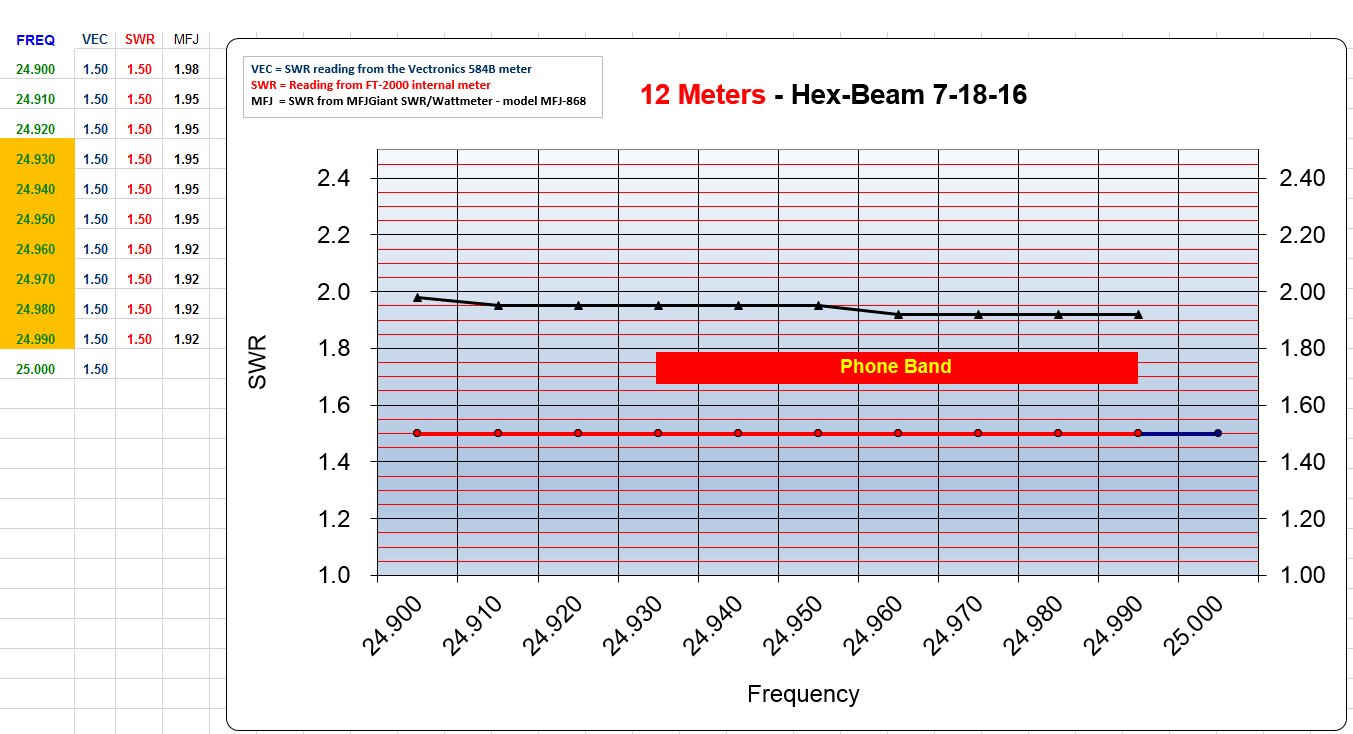 | FREQ | VEC | SWR | MFJ |
|---|---|---|---|
| 24.900 | 1.50 | 1.50 | 1.98 |
| 24.910 | 1.50 | 1.50 | 1.95 |
| 24.920 | 1.50 | 1.50 | 1.95 |
| 24.930 | 1.50 | 1.50 | 1.95 |
| 24.940 | 1.50 | 1.50 | 1.95 |
| 24.950 | 1.50 | 1.50 | 1.95 |
| 24.960 | 1.50 | 1.50 | 1.92 |
| 24.970 | 1.50 | 1.50 | 1.92 |
| 24.980 | 1.50 | 1.50 | 1.92 |
| 24.990 | 1.50 | 1.50 | 1.92 |
| 25.000 | 1.50 | | |

VEC = SWR reading from the Vectronics 584B meter
SWR = Reading from FT-2000 internal meter
MFJ = SWR from MFJGiant SWR/Wattmeter - model MFJ-868

12 Meters - Hex-Beam 7-18-16

SWR

2.4
2.2
2.0
1.8
1.6
1.4
1.2
1.0

2.40
2.20
2.00
1.80
1.60
1.40
1.20
1.00

Phone Band

24.900 24.910 24.920 24.930 24.940 24.950 24.960 24.970 24.980 24.990 25.000

Frequency